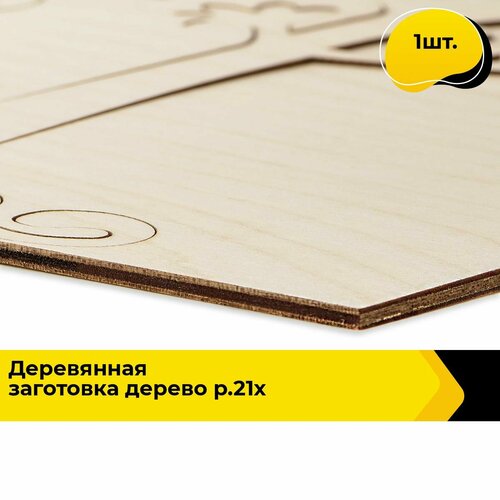 1шт.

Деревянная заготовка дерево р.21х